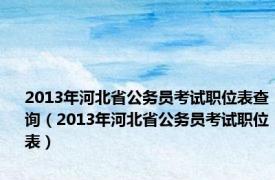 2013年河北省公务员考试职位表查询（2013年河北省公务员考试职位表）